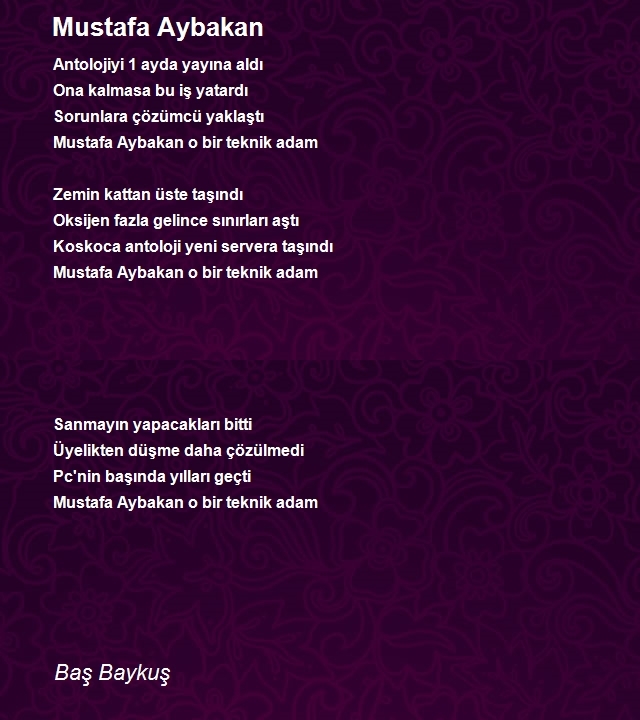 Mustafa Aybakan

Antolojiyi 1 ayda yayına aldı
Ona kalmasa bu iş yatardı
Sorunlara çözümcü yaklaştı
Mustafa Aybakan o bir teknik adam

Zemin kattan üste taşındı
Oksijen fazla gelince sınırları aştı
Koskoca antoloji yeni servera taşındı
Mustafa Aybakan o bir teknik adam

Sanmayın yapacakları bitti
Üyelikten düşme daha çözülmedi
Pc'nin başında yılları geçti
Mustafa Aybakan o bir teknik adam

Baş Baykuş